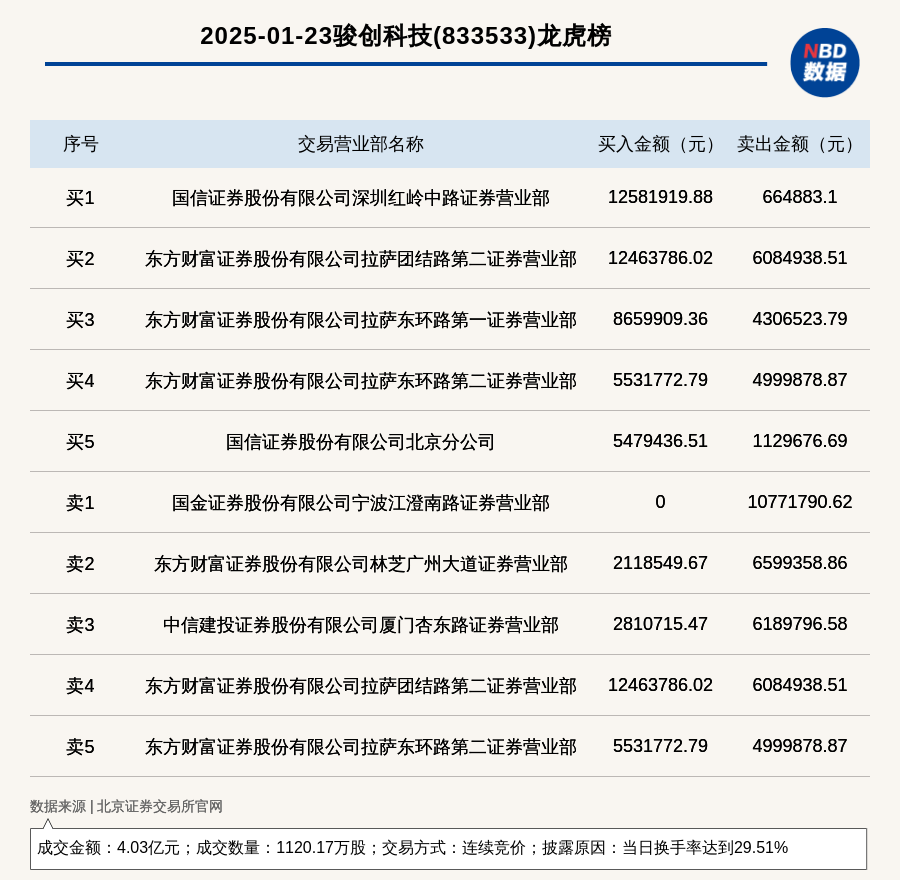 2025-01-23骏创科技(833533)龙虎榜

NBD
数据

| 序号 | 交易营业部名称 | 买入金额（元） | 卖出金额（元） |
|---|---|---|---|
| 买1 | 国信证券股份有限公司深圳红岭中路证券营业部 | 12581919.88 | 664883.1 |
| 买2 | 东方财富证券股份有限公司拉萨团结路第二证券营业部 | 12463786.02 | 6084938.51 |
| 买3 | 东方财富证券股份有限公司拉萨东环路第一证券营业部 | 8659909.36 | 4306523.79 |
| 买4 | 东方财富证券股份有限公司拉萨东环路第二证券营业部 | 5531772.79 | 4999878.87 |
| 买5 | 国信证券股份有限公司北京分公司 | 5479436.51 | 1129676.69 |
| 卖1 | 国金证券股份有限公司宁波江澄南路证券营业部 | 0 | 10771790.62 |
| 卖2 | 东方财富证券股份有限公司林芝广州大道证券营业部 | 2118549.67 | 6599358.86 |
| 卖3 | 中信建投证券股份有限公司厦门杏东路证券营业部 | 2810715.47 | 6189796.58 |
| 卖4 | 东方财富证券股份有限公司拉萨团结路第二证券营业部 | 12463786.02 | 6084938.51 |
| 卖5 | 东方财富证券股份有限公司拉萨东环路第二证券营业部 | 5531772.79 | 4999878.87 |

数据来源 | 北京证券交易所官网

成交金额：4.03亿元；成交数量：1120.17万股；交易方式：连续竞价；披露原因：当日换手率达到29.51%